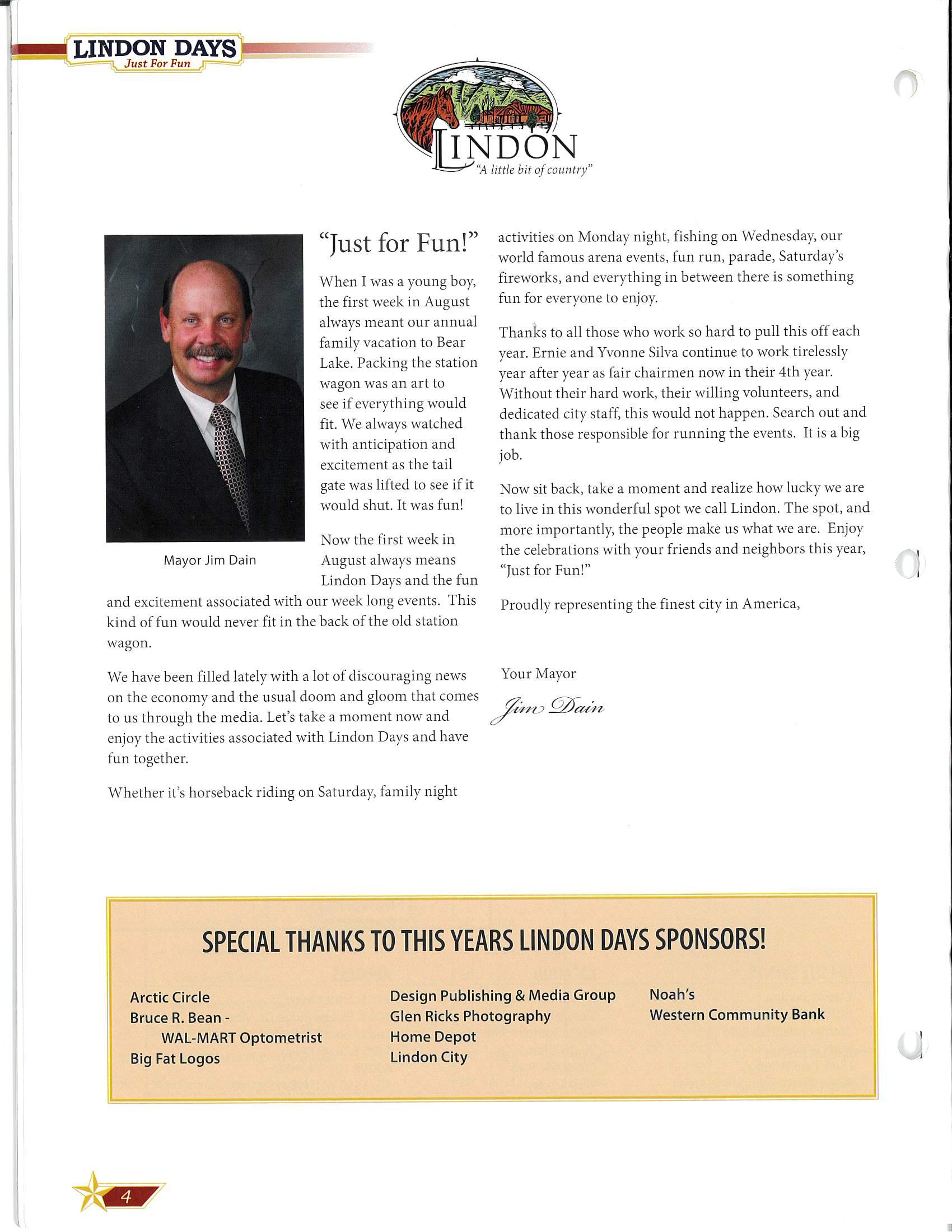 LINDON DAYS
Just For Fun

LINDON
"A little bit of country"

Mayor Jim Dain

"Just for Fun!"

When I was a young boy, the first week in August always meant our annual family vacation to Bear Lake. Packing the station wagon was an art to see if everything would fit. We always watched with anticipation and excitement as the tail gate was lifted to see if it would shut. It was fun!

Now the first week in August always means Lindon Days and the fun and excitement associated with our week long events. This kind of fun would never fit in the back of the old station wagon.

We have been filled lately with a lot of discouraging news on the economy and the usual doom and gloom that comes to us through the media. Let's take a moment now and enjoy the activities associated with Lindon Days and have fun together.

Whether it's horseback riding on Saturday, family night activities on Monday night, fishing on Wednesday, our world famous arena events, fun run, parade, Saturday's fireworks, and everything in between there is something fun for everyone to enjoy.

Thanks to all those who work so hard to pull this off each year. Ernie and Yvonne Silva continue to work tirelessly year after year as fair chairmen now in their 4th year. Without their hard work, their willing volunteers, and dedicated city staff, this would not happen. Search out and thank those responsible for running the events. It is a big job.

Now sit back, take a moment and realize how lucky we are to live in this wonderful spot we call Lindon. The spot, and more importantly, the people make us what we are. Enjoy the celebrations with your friends and neighbors this year, "Just for Fun!"

Proudly representing the finest city in America,

Your Mayor
Jim Dain

SPECIAL THANKS TO THIS YEARS LINDON DAYS SPONSORS!

Arctic Circle
Bruce R. Bean - WAL-MART Optometrist
Big Fat Logos

Design Publishing & Media Group
Glen Ricks Photography
Home Depot
Lindon City

Noah's
Western Community Bank

4